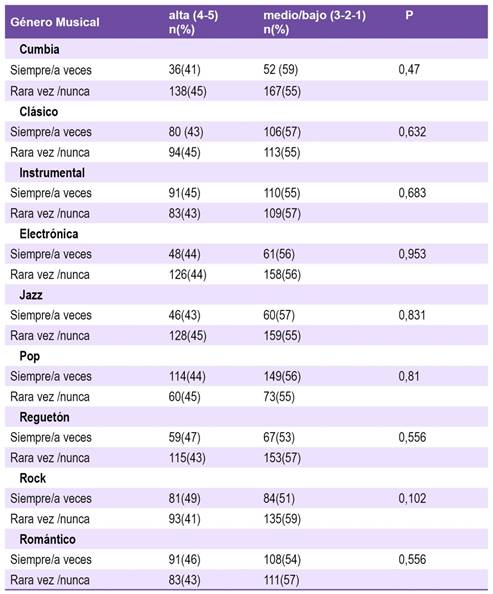 | Género Musical | alta (4-5) n(%) | medio/bajo (3-2-1) n(%) | P |
|---|---|---|---|
| **Cumbia** | | | |
| Siempre/a veces | 36(41) | 52 (59) | 0,47 |
| Rara vez /nunca | 138(45) | 167(55) | |
| **Clásico** | | | |
| Siempre/a veces | 80 (43) | 106(57) | 0,632 |
| Rara vez /nunca | 94(45) | 113(55) | |
| **Instrumental** | | | |
| Siempre/a veces | 91(45) | 110(55) | 0,683 |
| Rara vez /nunca | 83(43) | 109(57) | |
| **Electrónica** | | | |
| Siempre/a veces | 48(44) | 61(56) | 0,953 |
| Rara vez /nunca | 126(44) | 158(56) | |
| **Jazz** | | | |
| Siempre/a veces | 46(43) | 60(57) | 0,831 |
| Rara vez /nunca | 128(45) | 159(55) | |
| **Pop** | | | |
| Siempre/a veces | 114(44) | 149(56) | 0,81 |
| Rara vez /nunca | 60(45) | 73(55) | |
| **Reguetón** | | | |
| Siempre/a veces | 59(47) | 67(53) | 0,556 |
| Rara vez /nunca | 115(43) | 153(57) | |
| **Rock** | | | |
| Siempre/a veces | 81(49) | 84(51) | 0,102 |
| Rara vez /nunca | 93(41) | 135(59) | |
| **Romántico** | | | |
| Siempre/a veces | 91(46) | 108(54) | 0,556 |
| Rara vez /nunca | 83(43) | 111(57) | |